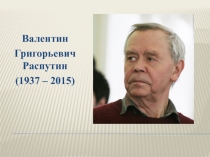 Валентин Григорьевич Распутин (1937 – 2015)